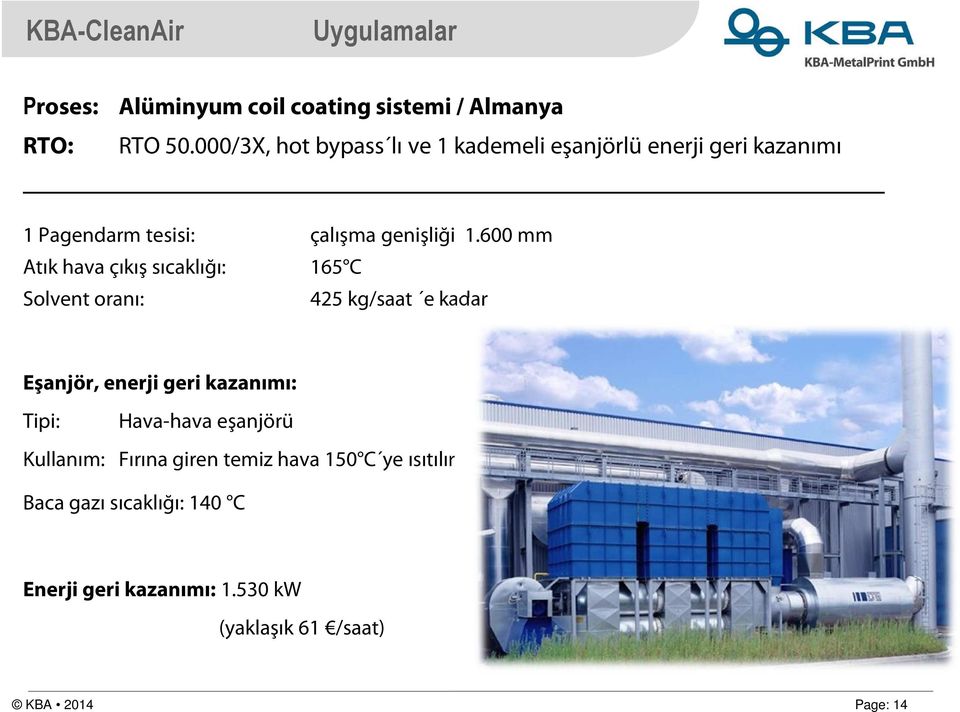 KBA-CleanAir Uygulamalar

KBA
KBA-MetalPrint GmbH

Proses: Alüminyum coil coating sistemi / Almanya
RTO: RTO 50.000/3X, hot bypass´lı ve 1 kademeli eşanjörlü enerji geri kazanımı

1 Pagendarm tesisi: çalışma genişliği 1.600 mm
Atık hava çıkış sıcaklığı: 165°C
Solvent oranı: 425 kg/saat ´e kadar

Eşanjör, enerji geri kazanımı:
Tipi: Hava-hava eşanjörü
Kullanım: Fırına giren temiz hava 150°C´ye ısıtılır
Baca gazı sıcaklığı: 140 °C

Enerji geri kazanımı: 1.530 kW
(yaklaşık 61 €/saat)

© KBA • 2014 Page: 14